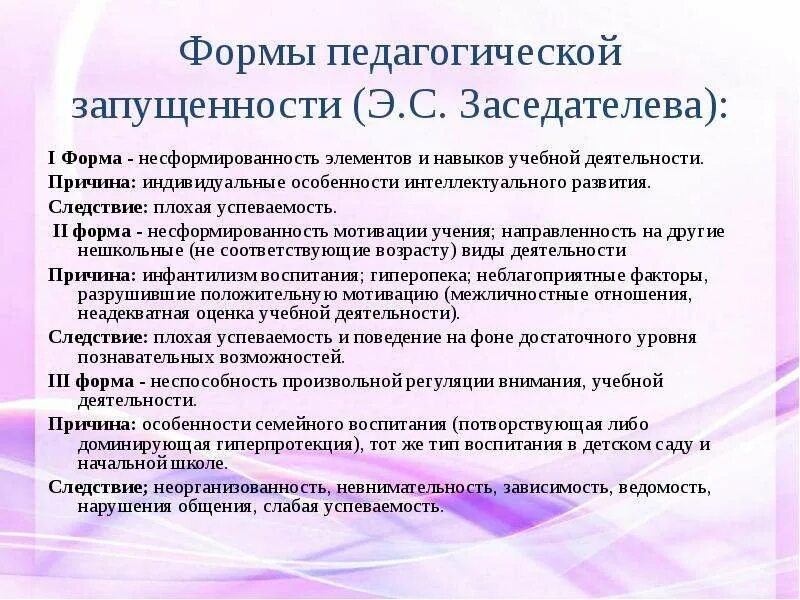 Формы педагогической запущенности (Э.С. Заседателева):

I Форма - несформированность элементов и навыков учебной деятельности.

Причина: индивидуальные особенности интеллектуального развития.

Следствие: плохая успеваемость.

II форма - несформированность мотивации учения; направленность на другие нешкольные (не соответствующие возрасту) виды деятельности

Причина: инфантилизм воспитания; гиперопека; неблагоприятные факторы, разрушившие положительную мотивацию (межличностные отношения, неадекватная оценка учебной деятельности).

Следствие: плохая успеваемость и поведение на фоне достаточного уровня познавательных возможностей.

III форма - неспособность произвольной регуляции внимания, учебной деятельности.

Причина: особенности семейного воспитания (потворствующая либо доминирующая гиперпротекция), тот же тип воспитания в детском саду и начальной школе.

Следствие; неорганизованность, невнимательность, зависимость, ведомость, нарушения общения, слабая успеваемость.